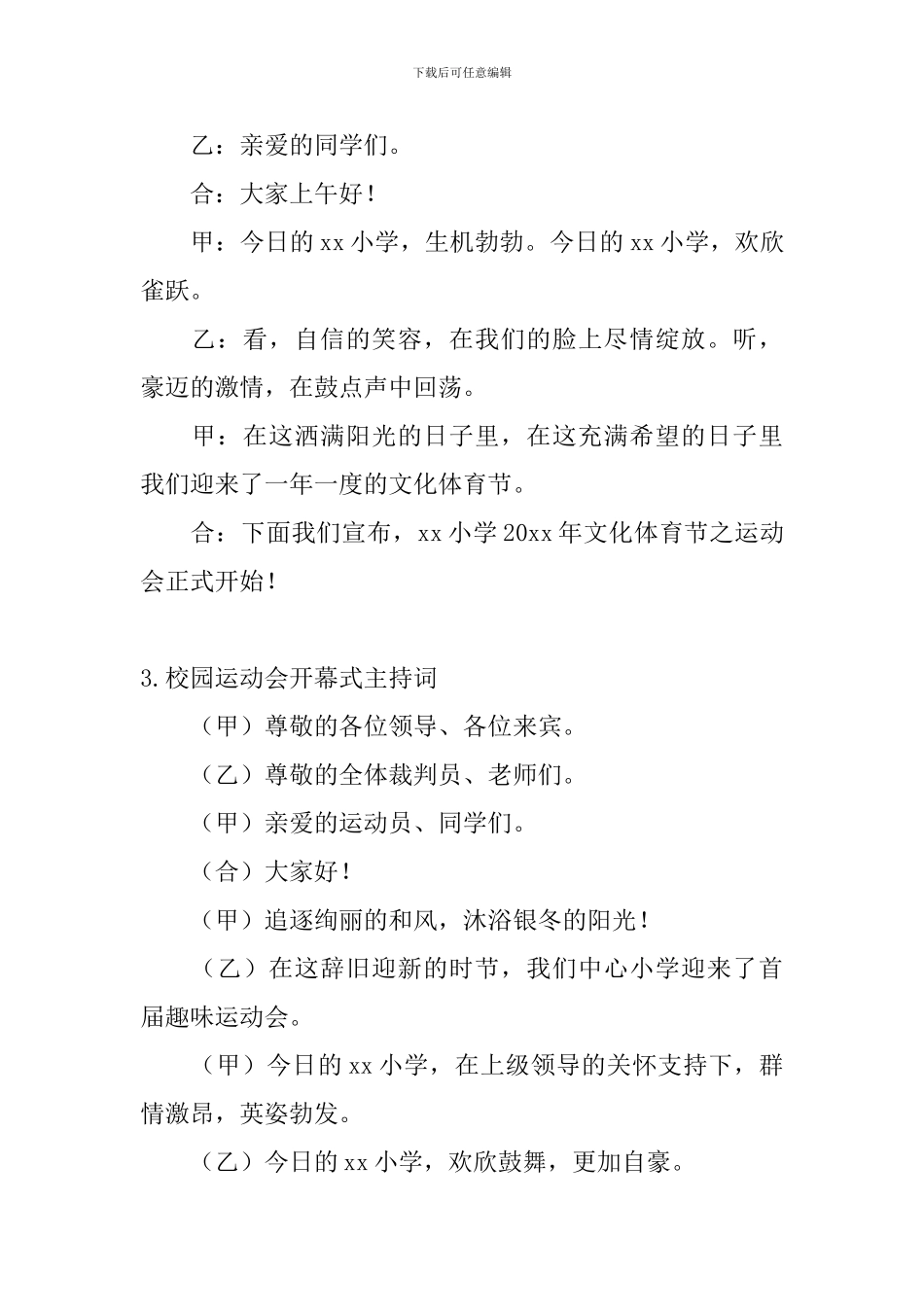 下载后可任意编辑

乙：亲爱的同学们。

合：大家上午好！

甲：今日的 xx 小学，生机勃勃。今日的 xx 小学，欢欣雀跃。

乙：看，自信的笑容，在我们的脸上尽情绽放。听，豪迈的激情，在鼓点声中回荡。

甲：在这洒满阳光的日子里，在这充满希望的日子里我们迎来了一年一度的文化体育节。

合：下面我们宣布，xx 小学 20xx 年文化体育节之运动会正式开始！

3.校园运动会开幕式主持词

（甲）尊敬的各位领导、各位来宾。

（乙）尊敬的全体裁判员、老师们。

（甲）亲爱的运动员、同学们。

（合）大家好！

（甲）追逐绚丽的和风，沐浴银冬的阳光！

（乙）在这辞旧迎新的时节，我们中心小学迎来了首届趣味运动会。

（甲）今日的 xx 小学，在上级领导的关怀支持下，群情激昂，英姿勃发。

（乙）今日的 xx 小学，欢欣鼓舞，更加自豪。